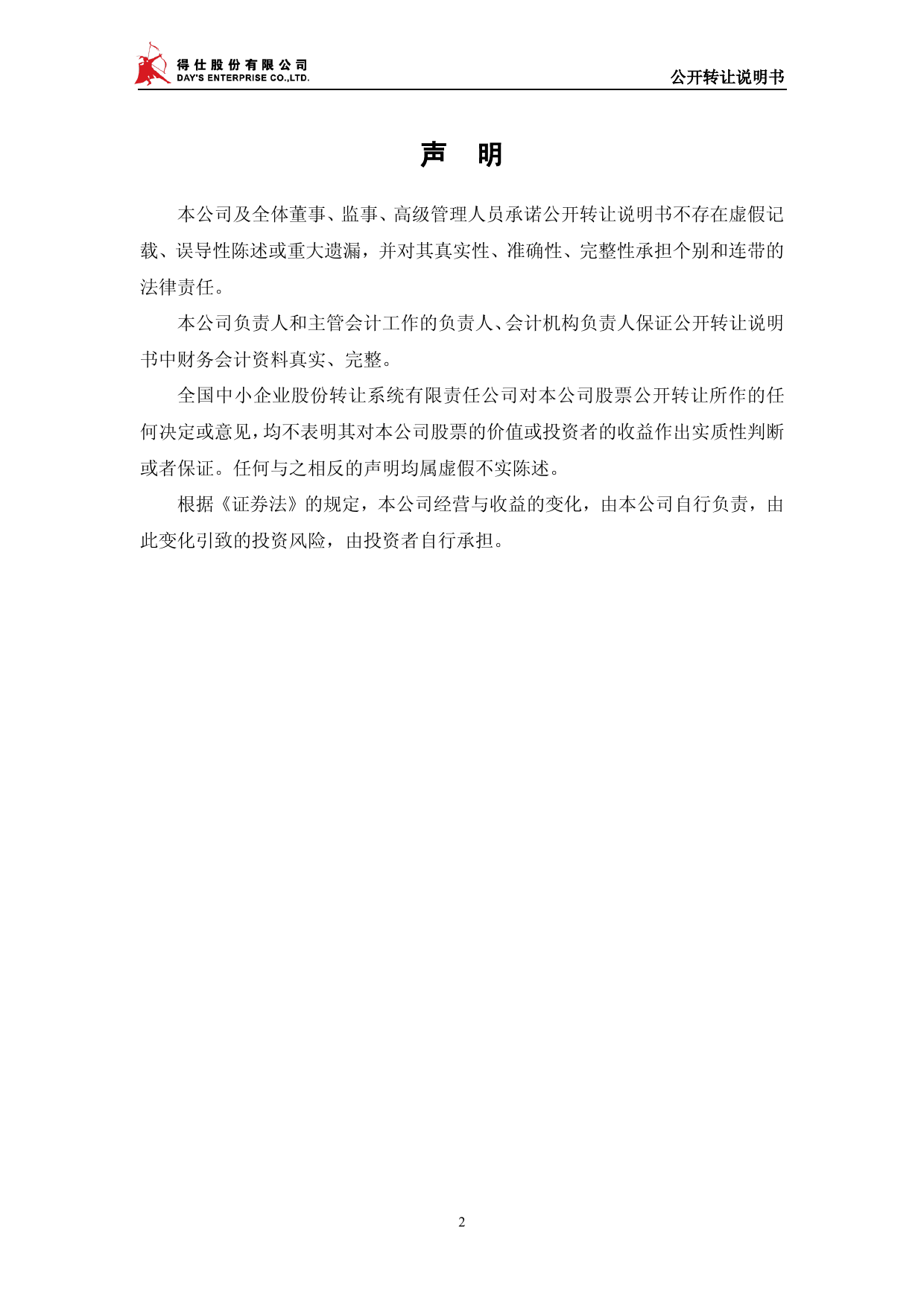 得仕股份有限公司
DAY'S ENTERPRISE CO.,LTD.

公开转让说明书

声 明

本公司及全体董事、监事、高级管理人员承诺公开转让说明书不存在虚假记载、误导性陈述或重大遗漏，并对其真实性、准确性、完整性承担个别和连带的法律责任。

本公司负责人和主管会计工作的负责人、会计机构负责人保证公开转让说明书中财务会计资料真实、完整。

全国中小企业股份转让系统有限责任公司对本公司股票公开转让所作的任何决定或意见，均不表明其对本公司股票的价值或投资者的收益作出实质性判断或者保证。任何与之相反的声明均属虚假不实陈述。

根据《证券法》的规定，本公司经营与收益的变化，由本公司自行负责，由此变化引致的投资风险，由投资者自行承担。

2